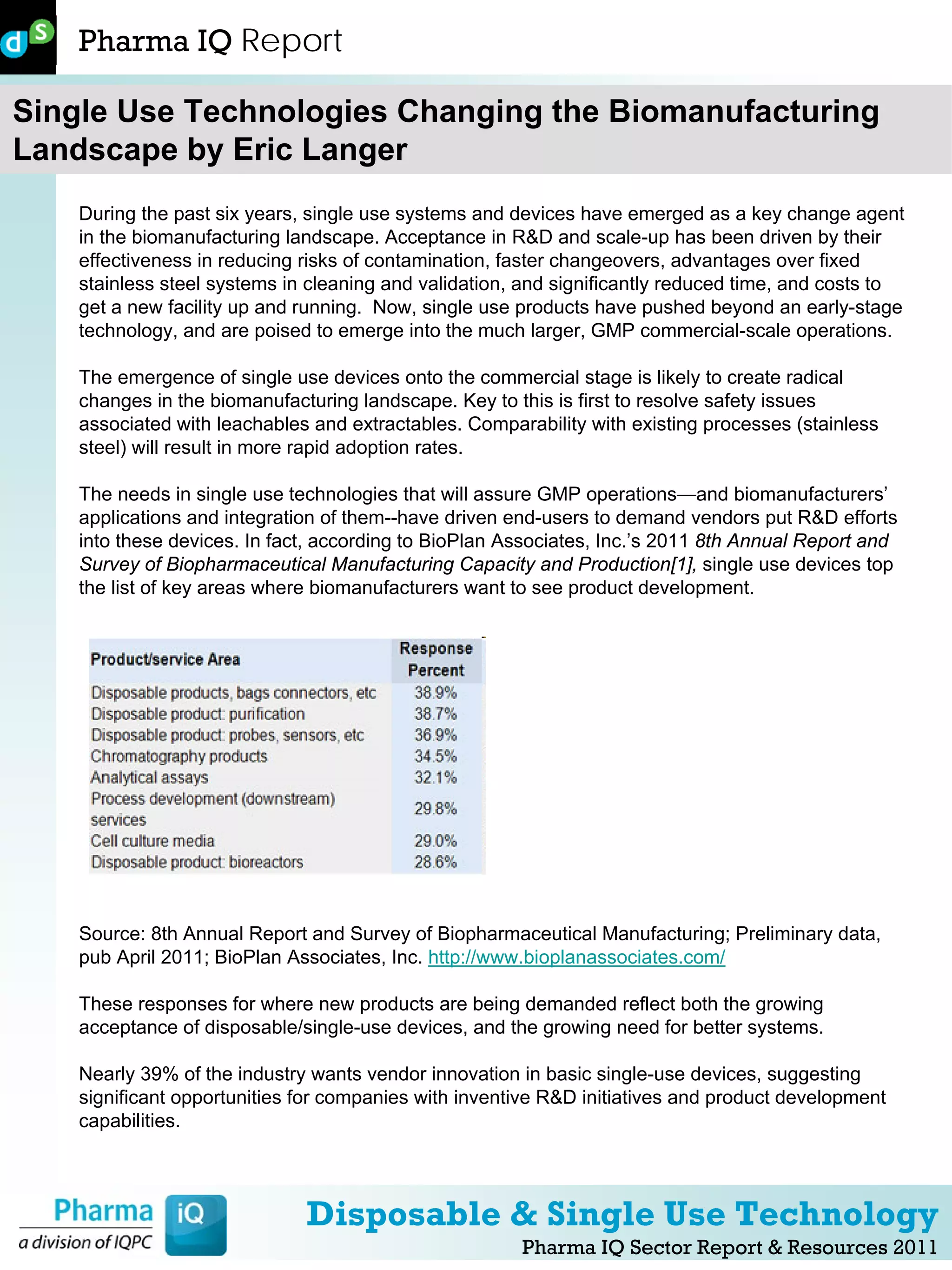 dS Pharma IQ Report

Single Use Technologies Changing the Biomanufacturing Landscape by Eric Langer

During the past six years, single use systems and devices have emerged as a key change agent in the biomanufacturing landscape. Acceptance in R&D and scale-up has been driven by their effectiveness in reducing risks of contamination, faster changeovers, advantages over fixed stainless steel systems in cleaning and validation, and significantly reduced time, and costs to get a new facility up and running. Now, single use products have pushed beyond an early-stage technology, and are poised to emerge into the much larger, GMP commercial-scale operations.

The emergence of single use devices onto the commercial stage is likely to create radical changes in the biomanufacturing landscape. Key to this is first to resolve safety issues associated with leachables and extractables. Comparability with existing processes (stainless steel) will result in more rapid adoption rates.

The needs in single use technologies that will assure GMP operations—and biomanufacturers' applications and integration of them--have driven end-users to demand vendors put R&D efforts into these devices. In fact, according to BioPlan Associates, Inc.'s 2011 8th Annual Report and Survey of Biopharmaceutical Manufacturing Capacity and Production[1], single use devices top the list of key areas where biomanufacturers want to see product development.

| Product/service Area | Response Percent |
|---|---|
| Disposable products, bags connectors, etc | 38.9% |
| Disposable product: purification | 38.7% |
| Disposable product: probes, sensors, etc | 36.9% |
| Chromatography products | 34.5% |
| Analytical assays | 32.1% |
| Process development (downstream) services | 29.8% |
| Cell culture media | 29.0% |
| Disposable product: bioreactors | 28.6% |

Source: 8th Annual Report and Survey of Biopharmaceutical Manufacturing; Preliminary data, pub April 2011; BioPlan Associates, Inc. http://www.bioplanassociates.com/

These responses for where new products are being demanded reflect both the growing acceptance of disposable/single-use devices, and the growing need for better systems.

Nearly 39% of the industry wants vendor innovation in basic single-use devices, suggesting significant opportunities for companies with inventive R&D initiatives and product development capabilities.

Pharma iQ a division of IQPC

Disposable & Single Use Technology
Pharma IQ Sector Report & Resources 2011